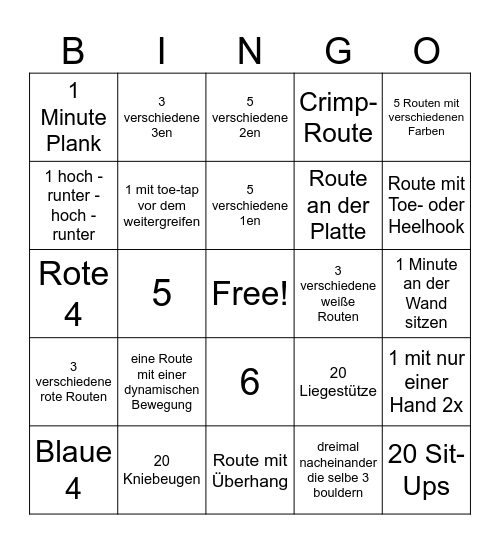 | B | I | N | G | O |
|---|---|---|---|---|
| 1 Minute Plank | 3 verschiedene 3en | 5 verschiedene 2en | Crimp-Route | 5 Routen mit verschiedenen Farben |
| 1 hoch - runter - hoch - runter | 1 mit toe-tap vor dem weitergreifen | 5 verschiedene 1en | Route an der Platte | Route mit Toe- oder Heelhook |
| Rote 4 | 5 | Free! | 3 verschiedene weiße Routen | 1 Minute an der Wand sitzen |
| 3 verschiedene rote Routen | eine Route mit einer dynamischen Bewegung | 6 | 20 Liegestütze | 1 mit nur einer Hand 2x |
| Blaue 4 | 20 Kniebeugen | Route mit Überhang | dreimal nacheinander die selbe 3 bouldern | 20 Sit-Ups |